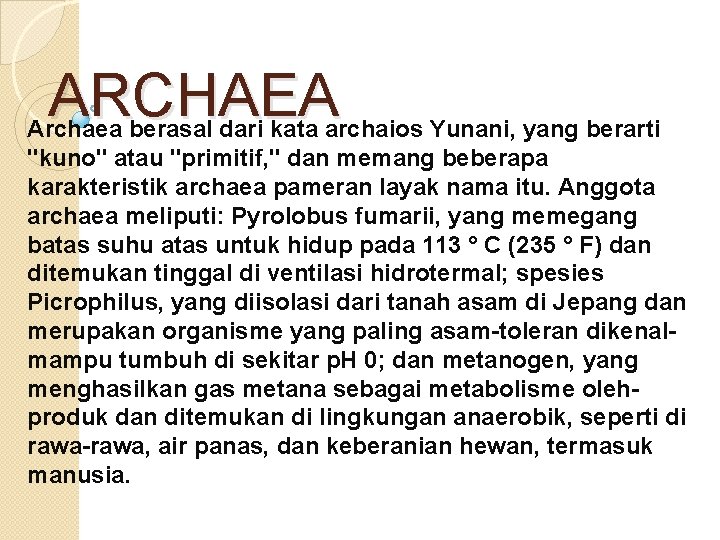 ARCHAEA

Archaea berasal dari kata archaios Yunani, yang berarti "kuno" atau "primitif," dan memang beberapa karakteristik archaea pameran layak nama itu. Anggota archaea meliputi: Pyrolobus fumarii, yang memegang batas suhu atas untuk hidup pada 113 ° C (235 ° F) dan ditemukan tinggal di ventilasi hidrotermal; spesies Picrophilus, yang diisolasi dari tanah asam di Jepang dan merupakan organisme yang paling asam-toleran dikenal-mampu tumbuh di sekitar pH 0; dan metanogen, yang menghasilkan gas metana sebagai metabolisme oleh-produk dan ditemukan di lingkungan anaerobik, seperti di rawa-rawa, air panas, dan keberanian hewan, termasuk manusia.